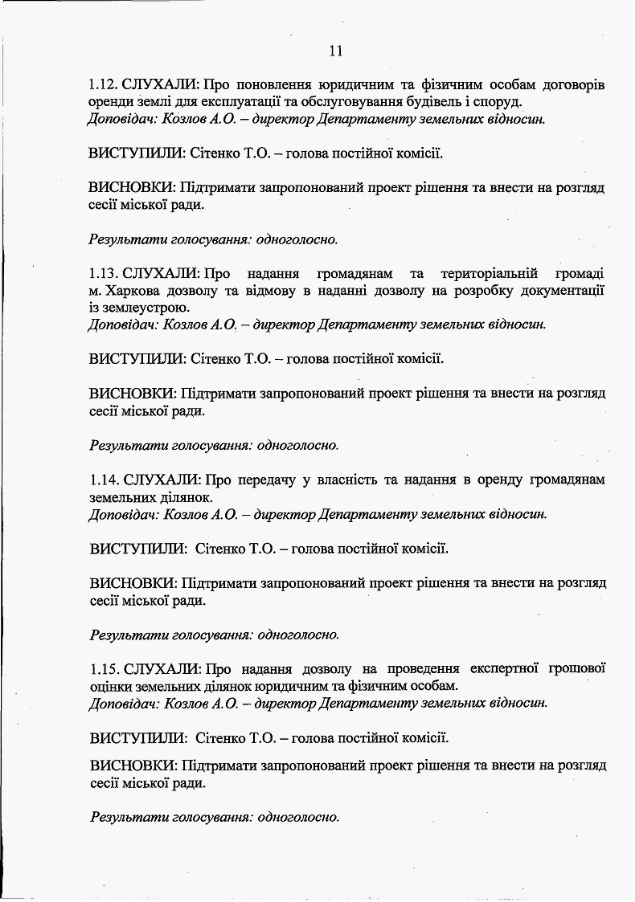 11

1.12. СЛУХАЛИ: Про поновлення юридичним та фізичним особам договорів оренди землі для експлуатації та обслуговування будівель і споруд.
Доповідач: Козлов А.О. – директор Департаменту земельних відносин.

ВИСТУПИЛИ: Сітенко Т.О. – голова постійної комісії.

ВИСНОВКИ: Підтримати запропонований проект рішення та внести на розгляд сесії міської ради.

Результати голосування: одноголосно.

1.13. СЛУХАЛИ: Про надання громадянам та територіальній громаді м. Харкова дозволу та відмову в наданні дозволу на розробку документації із землеустрою.
Доповідач: Козлов А.О. – директор Департаменту земельних відносин.

ВИСТУПИЛИ: Сітенко Т.О. – голова постійної комісії.

ВИСНОВКИ: Підтримати запропонований проект рішення та внести на розгляд сесії міської ради.

Результати голосування: одноголосно.

1.14. СЛУХАЛИ: Про передачу у власність та надання в оренду громадянам земельних ділянок.
Доповідач: Козлов А.О. – директор Департаменту земельних відносин.

ВИСТУПИЛИ: Сітенко Т.О. – голова постійної комісії.

ВИСНОВКИ: Підтримати запропонований проект рішення та внести на розгляд сесії міської ради.

Результати голосування: одноголосно.

1.15. СЛУХАЛИ: Про надання дозволу на проведення експертної грошової оцінки земельних ділянок юридичним та фізичним особам.
Доповідач: Козлов А.О. – директор Департаменту земельних відносин.

ВИСТУПИЛИ: Сітенко Т.О. – голова постійної комісії.

ВИСНОВКИ: Підтримати запропонований проект рішення та внести на розгляд сесії міської ради.

Результати голосування: одноголосно.